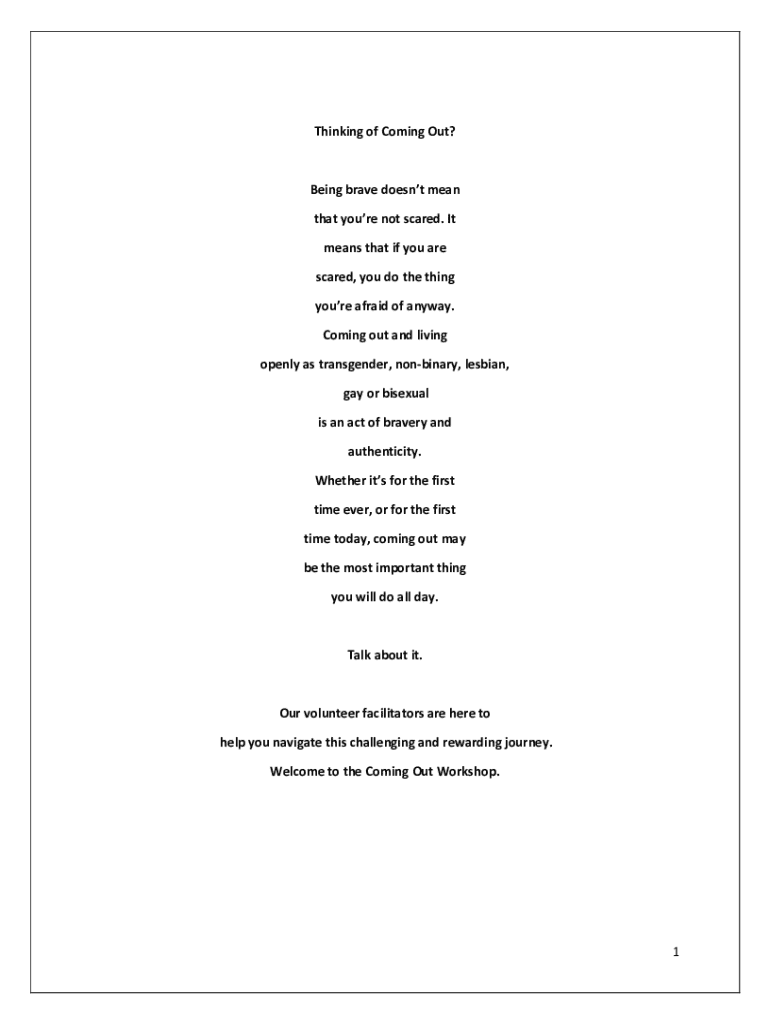 Thinking of Coming Out?

Being brave doesn't mean
that you're not scared. It
means that if you are
scared, you do the thing
you're afraid of anyway.
Coming out and living
openly as transgender, non-binary, lesbian,
gay or bisexual
is an act of bravery and
authenticity.
Whether it's for the first
time ever, or for the first
time today, coming out may
be the most important thing
you will do all day.

Talk about it.

Our volunteer facilitators are here to
help you navigate this challenging and rewarding journey.
Welcome to the Coming Out Workshop.

1